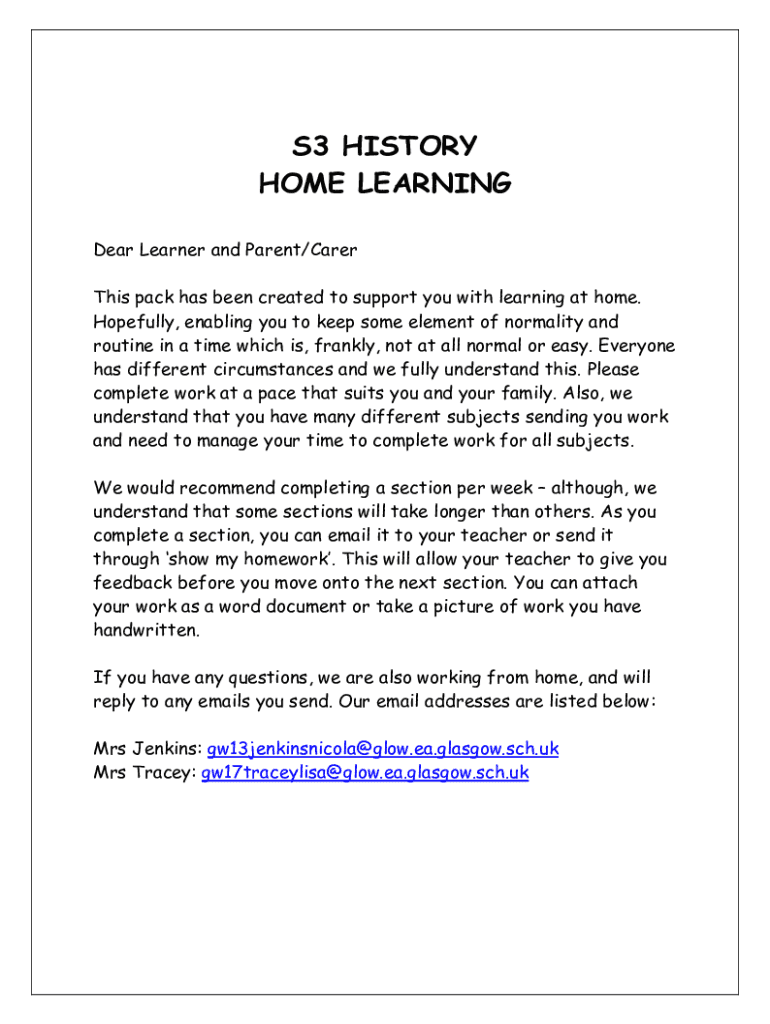 S3 HISTORY
HOME LEARNING

Dear Learner and Parent/Carer

This pack has been created to support you with learning at home. Hopefully, enabling you to keep some element of normality and routine in a time which is, frankly, not at all normal or easy. Everyone has different circumstances and we fully understand this. Please complete work at a pace that suits you and your family. Also, we understand that you have many different subjects sending you work and need to manage your time to complete work for all subjects.

We would recommend completing a section per week – although, we understand that some sections will take longer than others. As you complete a section, you can email it to your teacher or send it through 'show my homework'. This will allow your teacher to give you feedback before you move onto the next section. You can attach your work as a word document or take a picture of work you have handwritten.

If you have any questions, we are also working from home, and will reply to any emails you send. Our email addresses are listed below:

Mrs Jenkins: gw13jenkinsnicola@glow.ea.glasgow.sch.uk
Mrs Tracey: gw17traceylisa@glow.ea.glasgow.sch.uk